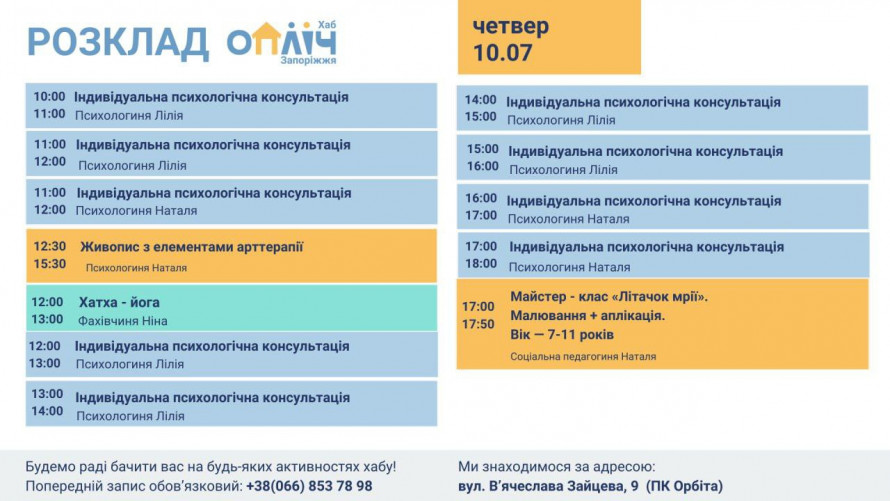 РОЗКЛАД ОПЛІЧ Хаб Запоріжжя

четвер
10.07

10:00
11:00 Індивідуальна психологічна консультація
Психологиня Лілія

11:00
12:00 Індивідуальна психологічна консультація
Психологиня Лілія

11:00
12:00 Індивідуальна психологічна консультація
Психологиня Наталя

12:30
15:30 Живопис з елементами арттерапії
Психологиня Наталя

12:00
13:00 Хатха - йога
Фахівчиня Ніна

12:00
13:00 Індивідуальна психологічна консультація
Психологиня Лілія

13:00
14:00 Індивідуальна психологічна консультація
Психологиня Лілія

14:00
15:00 Індивідуальна психологічна консультація
Психологиня Лілія

15:00
16:00 Індивідуальна психологічна консультація
Психологиня Лілія

16:00
17:00 Індивідуальна психологічна консультація
Психологиня Наталя

17:00
18:00 Індивідуальна психологічна консультація
Психологиня Наталя

17:00
17:50 Майстер - клас «Літачок мрії».
Малювання + аплікація.
Вік — 7-11 років
Соціальна педагогиня Наталя

Будемо раді бачити вас на будь-яких активностях хабу!
Попередній запис обов'язковий: +38(066) 853 78 98

Ми знаходимося за адресою:
вул. В'ячеслава Зайцева, 9 (ПК Орбіта)